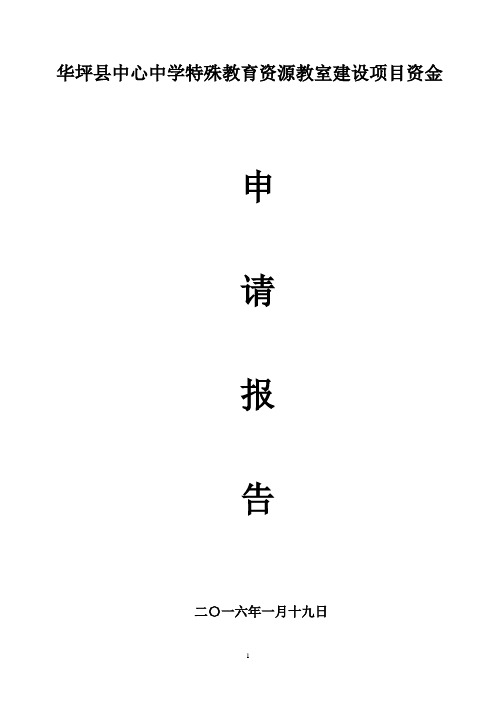 华坪县中心中学特殊教育资源教室建设项目资金

申

请

报

告

二〇一六年一月十九日

1